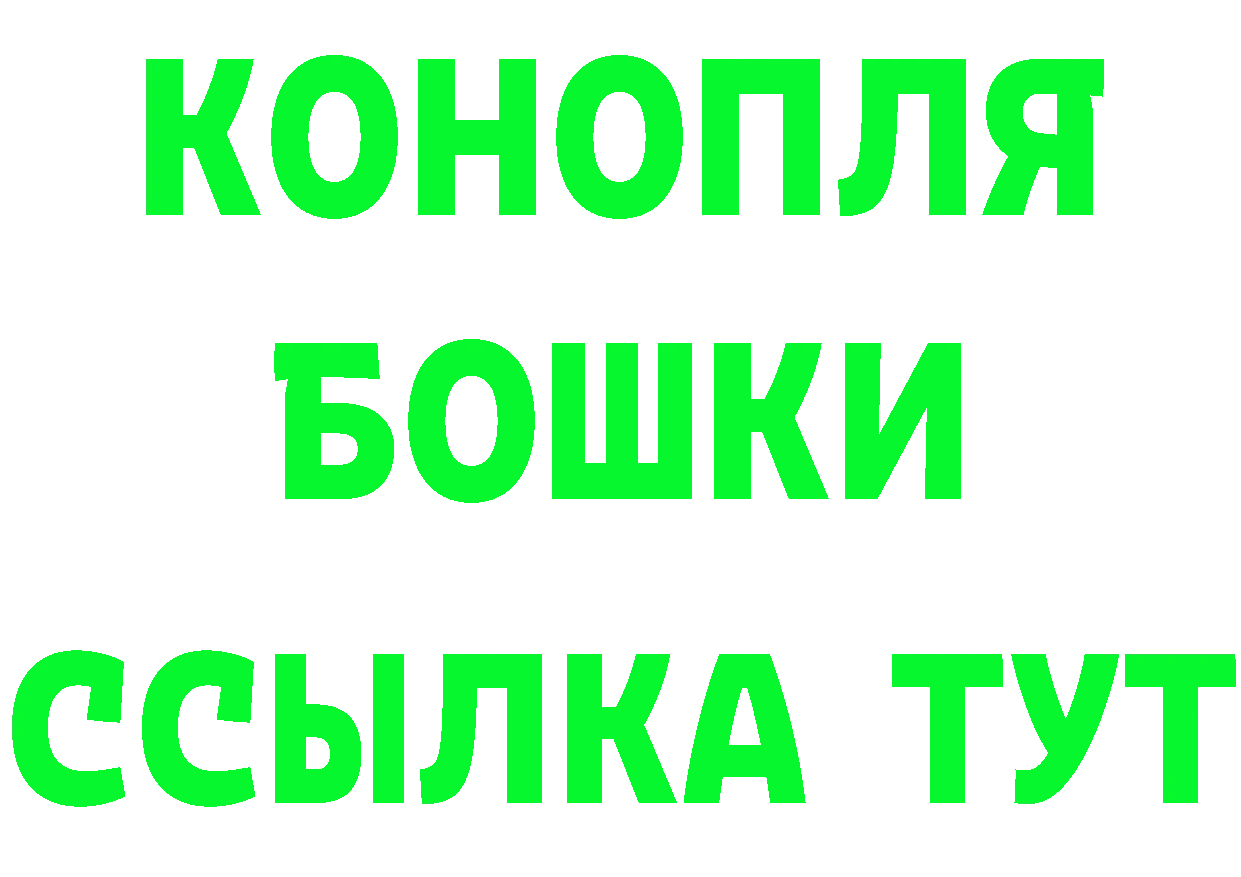 КОНОПЛЯ

БОШКИ

ССЫЛКА ТУТ